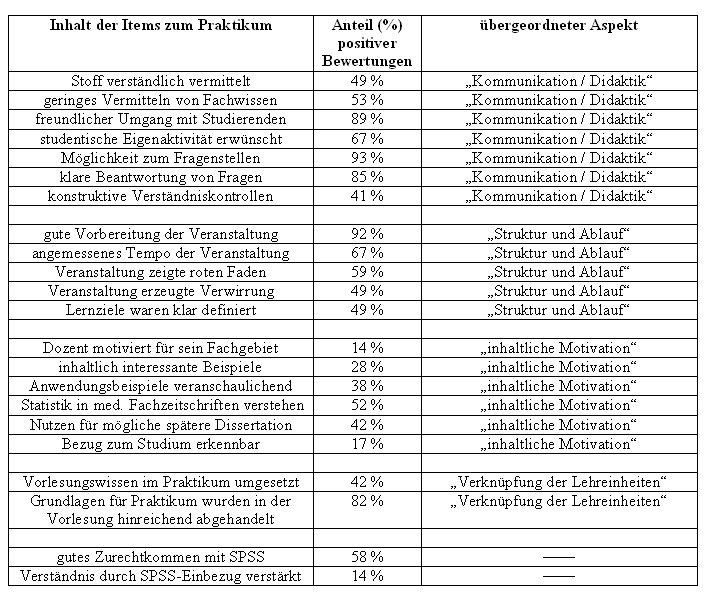 | Inhalt der Items zum Praktikum | Anteil (%) positiver Bewertungen | übergeordneter Aspekt |
|---|---|---|
| Stoff verständlich vermittelt | 49 % | „Kommunikation / Didaktik“ |
| geringes Vermitteln von Fachwissen | 53 % | „Kommunikation / Didaktik“ |
| freundlicher Umgang mit Studierenden | 89 % | „Kommunikation / Didaktik“ |
| studentische Eigenaktivität erwünscht | 67 % | „Kommunikation / Didaktik“ |
| Möglichkeit zum Fragenstellen | 93 % | „Kommunikation / Didaktik“ |
| klare Beantwortung von Fragen | 85 % | „Kommunikation / Didaktik“ |
| konstruktive Verständniskontrollen | 41 % | „Kommunikation / Didaktik“ |
| | | |
| gute Vorbereitung der Veranstaltung | 92 % | „Struktur und Ablauf“ |
| angemessenes Tempo der Veranstaltung | 67 % | „Struktur und Ablauf“ |
| Veranstaltung zeigte roten Faden | 59 % | „Struktur und Ablauf“ |
| Veranstaltung erzeugte Verwirrung | 49 % | „Struktur und Ablauf“ |
| Lernziele waren klar definiert | 49 % | „Struktur und Ablauf“ |
| | | |
| Dozent motiviert für sein Fachgebiet | 14 % | „inhaltliche Motivation“ |
| inhaltlich interessante Beispiele | 28 % | „inhaltliche Motivation“ |
| Anwendungsbeispiele veranschaulichend | 38 % | „inhaltliche Motivation“ |
| Statistik in med. Fachzeitschriften verstehen | 52 % | „inhaltliche Motivation“ |
| Nutzen für mögliche spätere Dissertation | 42 % | „inhaltliche Motivation“ |
| Bezug zum Studium erkennbar | 17 % | „inhaltliche Motivation“ |
| | | |
| Vorlesungswissen im Praktikum umgesetzt | 42 % | „Verknüpfung der Lehreinheiten“ |
| Grundlagen für Praktikum wurden in der Vorlesung hinreichend abgehandelt | 82 % | „Verknüpfung der Lehreinheiten“ |
| | | |
| gutes Zurechtkommen mit SPSS | 58 % | —— |
| Verständnis durch SPSS-Einbezug verstärkt | 14 % | —— |